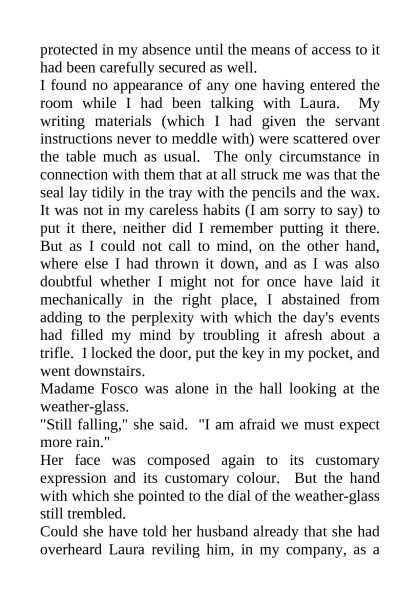 protected in my absence until the means of access to it had been carefully secured as well.

I found no appearance of any one having entered the room while I had been talking with Laura. My writing materials (which I had given the servant instructions never to meddle with) were scattered over the table much as usual. The only circumstance in connection with them that at all struck me was that the seal lay tidily in the tray with the pencils and the wax. It was not in my careless habits (I am sorry to say) to put it there, neither did I remember putting it there. But as I could not call to mind, on the other hand, where else I had thrown it down, and as I was also doubtful whether I might not for once have laid it mechanically in the right place, I abstained from adding to the perplexity with which the day's events had filled my mind by troubling it afresh about a trifle. I locked the door, put the key in my pocket, and went downstairs.

Madame Fosco was alone in the hall looking at the weather-glass.

"Still falling," she said. "I am afraid we must expect more rain."

Her face was composed again to its customary expression and its customary colour. But the hand with which she pointed to the dial of the weather-glass still trembled.

Could she have told her husband already that she had overheard Laura reviling him, in my company, as a